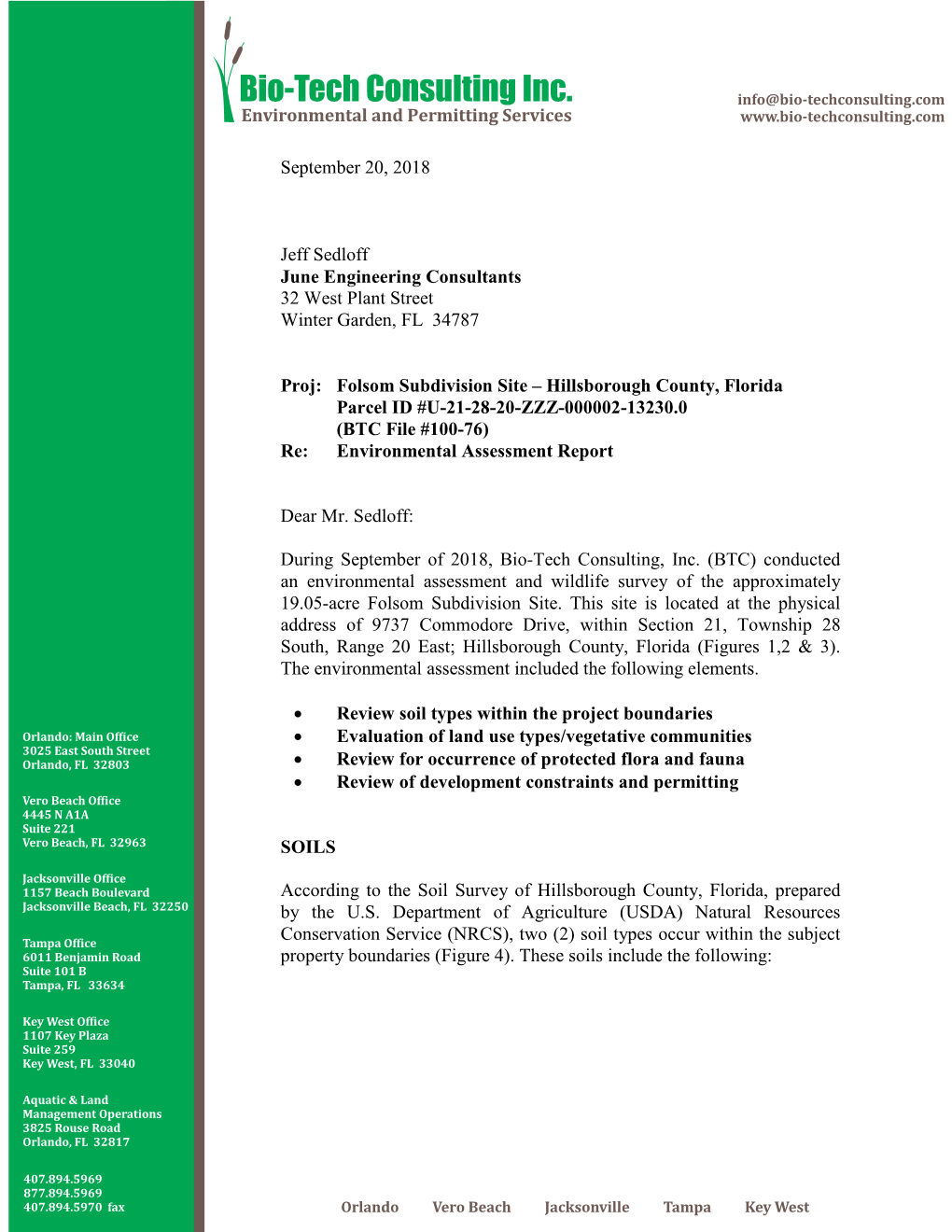 Bio-Tech Consulting Inc.
Environmental and Permitting Services

info@bio-techconsulting.com
www.bio-techconsulting.com

September 20, 2018

Jeff Sedloff
June Engineering Consultants
32 West Plant Street
Winter Garden, FL 34787

Proj: Folsom Subdivision Site – Hillsborough County, Florida
Parcel ID #U-21-28-20-ZZZ-000002-13230.0
(BTC File #100-76)
Re: Environmental Assessment Report

Dear Mr. Sedloff:

During September of 2018, Bio-Tech Consulting, Inc. (BTC) conducted an environmental assessment and wildlife survey of the approximately 19.05-acre Folsom Subdivision Site. This site is located at the physical address of 9737 Commodore Drive, within Section 21, Township 28 South, Range 20 East; Hillsborough County, Florida (Figures 1,2 & 3). The environmental assessment included the following elements.

• Review soil types within the project boundaries
• Evaluation of land use types/vegetative communities
• Review for occurrence of protected flora and fauna
• Review of development constraints and permitting

SOILS

According to the Soil Survey of Hillsborough County, Florida, prepared by the U.S. Department of Agriculture (USDA) Natural Resources Conservation Service (NRCS), two (2) soil types occur within the subject property boundaries (Figure 4). These soils include the following:

Orlando: Main Office
3025 East South Street
Orlando, FL 32803

Vero Beach Office
4445 N A1A
Suite 221
Vero Beach, FL 32963

Jacksonville Office
1157 Beach Boulevard
Jacksonville Beach, FL 32250

Tampa Office
6011 Benjamin Road
Suite 101 B
Tampa, FL 33634

Key West Office
1107 Key Plaza
Suite 259
Key West, FL 33040

Aquatic & Land
Management Operations
3825 Rouse Road
Orlando, FL 32817

407.894.5969
877.894.5969
407.894.5970 fax

Orlando Vero Beach Jacksonville Tampa Key West